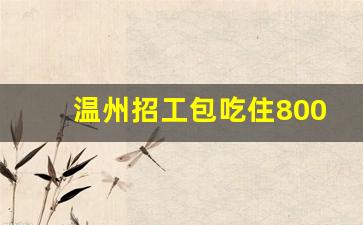 温州招工包吃住800